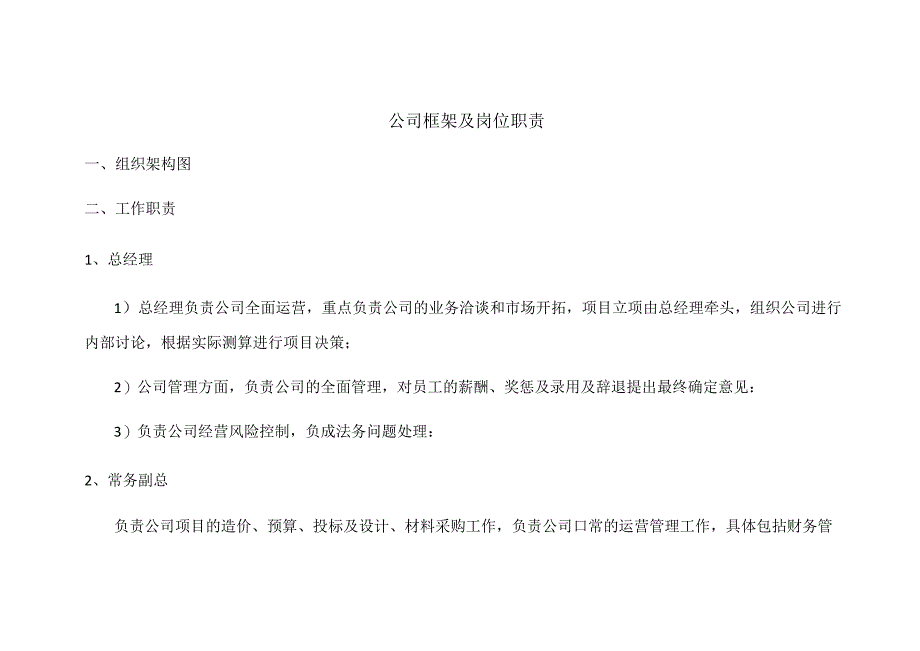 公司框架及岗位职责

一、组织架构图

二、工作职责

1、总经理

1）总经理负责公司全面运营，重点负责公司的业务洽谈和市场开拓，项目立项由总经理牵头，组织公司进行内部讨论，根据实际测算进行项目决策；

2）公司管理方面，负责公司的全面管理，对员工的薪酬、奖惩及录用及辞退提出最终确定意见：

3）负责公司经营风险控制，负成法务问题处理：

2、常务副总

负责公司项目的造价、预算、投标及设计、材料采购工作，负责公司口常的运营管理工作，具体包括财务管